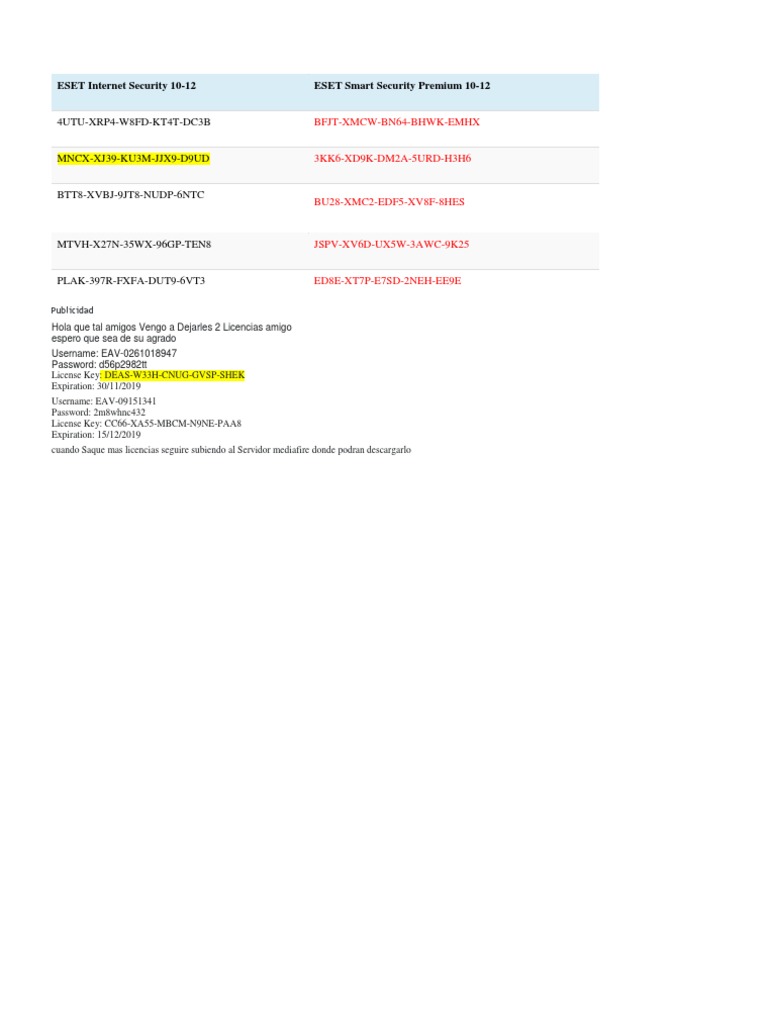 | ESET Internet Security 10-12 | ESET Smart Security Premium 10-12 |
|---|---|
| 4UTU-XRP4-W8FD-KT4T-DC3B | BFJT-XMCW-BN64-BHWK-EMHX |
| MNCX-XJ39-KU3M-JJX9-D9UD | 3KK6-XD9K-DM2A-5URD-H3H6 |
| BTT8-XVBJ-9JT8-NUDP-6NTC | BU28-XMC2-EDF5-XV8F-8HES |
| MTVH-X27N-35WX-96GP-TEN8 | JSPV-XV6D-UX5W-3AWC-9K25 |
| PLAK-397R-FXFA-DUT9-6VT3 | ED8E-XT7P-E7SD-2NEH-EE9E |

Publicidad

Hola que tal amigos Vengo a Dejarles 2 Licencias amigo espero que sea de su agrado

Username: EAV-0261018947
Password: d56p2982tt
License Key: DEAS-W33H-CNUG-GVSP-SHEK
Expiration: 30/11/2019

Username: EAV-09151341
Password: 2m8whnc432
License Key: CC66-XA55-MBCM-N9NE-PAA8
Expiration: 15/12/2019

cuando Saque mas licencias seguire subiendo al Servidor mediafire donde podran descargarlo